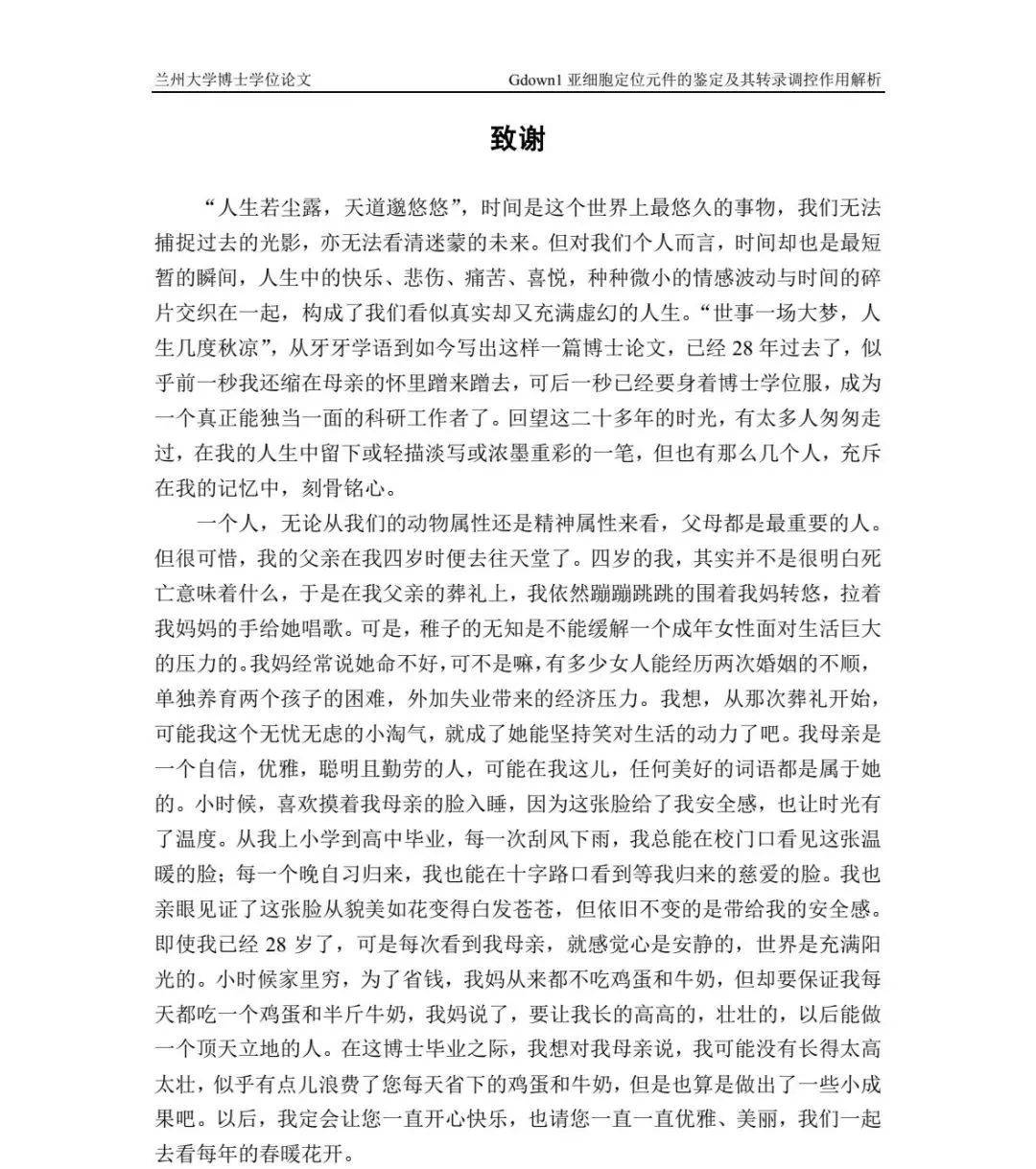 兰州大学博士学位论文 Gdown1亚细胞定位元件的鉴定及其转录调控作用解析

致谢

“人生若尘露，天道邈悠悠”，时间是这个世界上最悠久的事物，我们无法捕捉过去的光影，亦无法看清迷蒙的未来。但对我们个人而言，时间却也是最短暂的瞬间，人生中的快乐、悲伤、痛苦、喜悦，种种微小的情感波动与时间的碎片交织在一起，构成了我们看似真实却又充满虚幻的人生。“世事一场大梦，人生几度秋凉”，从牙牙学语到如今写出这样一篇博士论文，已经28年过去了，似乎前一秒我还缩在母亲的怀里蹭来蹭去，可后一秒已经要身着博士学位服，成为一个真正能独当一面的科研工作者了。回望这二十多年的时光，有太多人匆匆走过，在我的人生中留下或轻描淡写或浓墨重彩的一笔，但也有那么几个人，充斥在我的记忆中，刻骨铭心。

一个人，无论从我们的动物属性还是精神属性来看，父母都是最重要的人。但很可惜，我的父亲在我四岁时便去往天堂了。四岁的我，其实并不是很明白死亡意味着什么，于是在我父亲的葬礼上，我依然蹦蹦跳跳的围着我妈转悠，拉着我妈妈的手给她唱歌。可是，稚子的无知是不能缓解一个成年女性面对生活巨大的压力的。我妈经常说她命不好，可不是嘛，有多少女人能经历两次婚姻的不顺，单独养育两个孩子的困难，外加失业带来的经济压力。我想，从那次葬礼开始，可能我这个无忧无虑的小淘气，就成了她能坚持笑对生活的动力了吧。我母亲是一个自信，优雅，聪明且勤劳的人，可能在我这儿，任何美好的词语都是属于她的。小时候，喜欢摸着我母亲的脸入睡，因为这张脸给了我安全感，也让时光有了温度。从我上小学到高中毕业，每一次刮风下雨，我总能在校门口看见这张温暖的脸；每一个晚自习归来，我也能在十字路口看到等我归来的慈爱的脸。我也亲眼见证了这张脸从貌美如花变得白发苍苍，但依旧不变的是带给我的安全感。即使我已经28岁了，可是每次看到我母亲，就感觉心是安静的，世界是充满阳光的。小时候家里穷，为了省钱，我妈从来都不吃鸡蛋和牛奶，但却要保证我每天都吃一个鸡蛋和半斤牛奶，我妈说了，要让我长的高高的，壮壮的，以后能做一个顶天立地的人。在这博士毕业之际，我想对我母亲说，我可能没有长得太高太壮，似乎有点儿浪费了您每天省下的鸡蛋和牛奶，但是也算是做出了一些小成果吧。以后，我定会让您一直开心快乐，也请您一直一直优雅、美丽，我们一起去看每年的春暖花开。